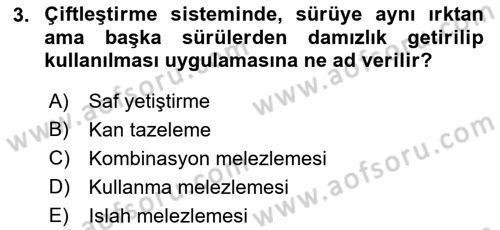 3. Çiftleştirme sisteminde, sürüye aynı ırktan ama başka sürülerden damızlık getirilip kullanılması uygulamasına ne ad verilir?

A) Saf yetiştirme
B) Kan tazeleme
C) Kombinasyon melezlemesi
D) Kullanma melezlemesi
E) Islah melezlemesi

www.aofsoru.com
www.aofsoru.com
www.aofsoru.com
www.aofsoru.com